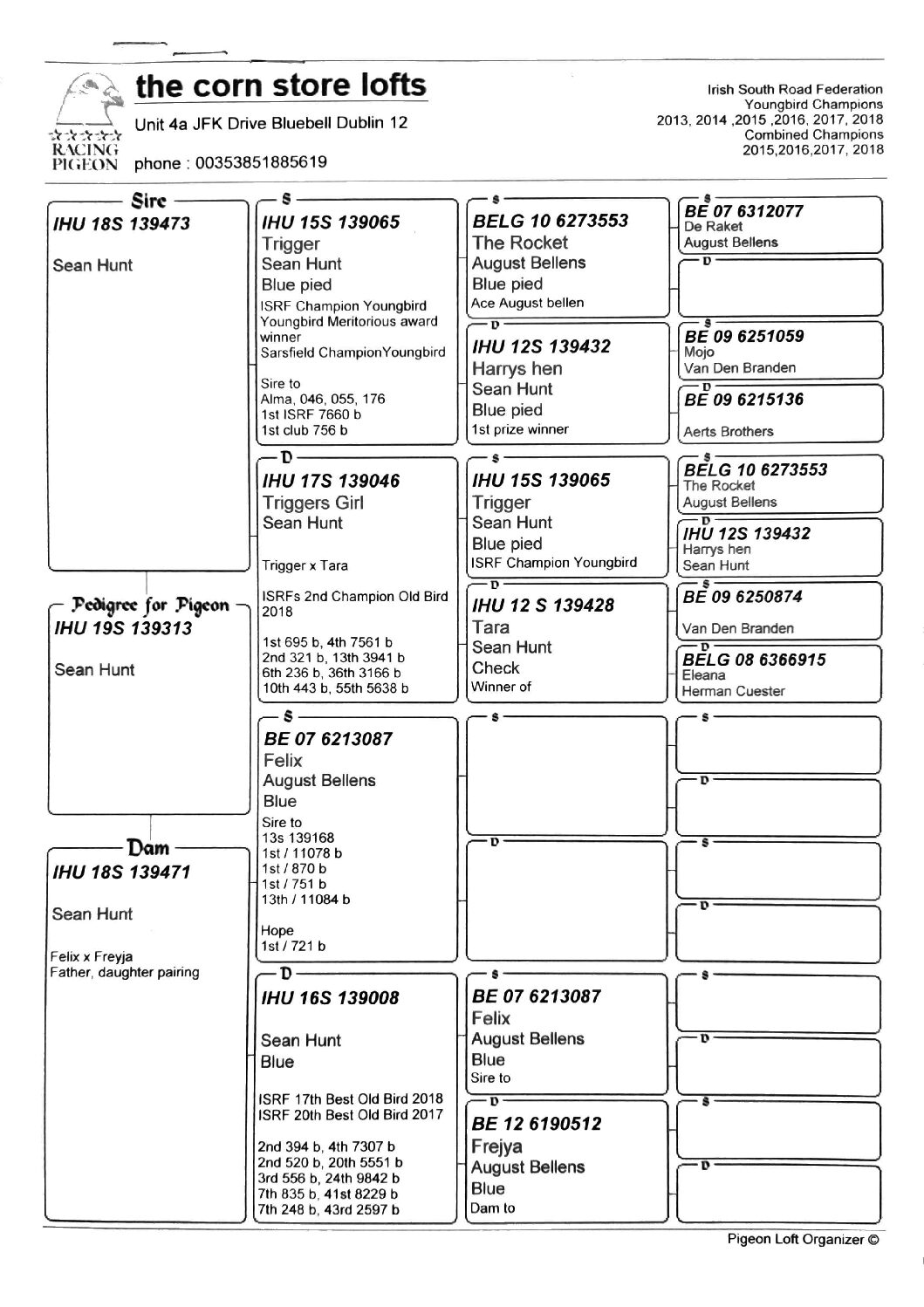 RACING PIGEON

the corn store lofts

Unit 4a JFK Drive Bluebell Dublin 12

phone : 00353851885619

Irish South Road Federation
Youngbird Champions
2013, 2014 ,2015 ,2016, 2017, 2018
Combined Champions
2015,2016,2017, 2018

Sire
IHU 18S 139473

Sean Hunt

Pedigree for Pigeon
IHU 19S 139313

Sean Hunt

Dam
IHU 18S 139471

Sean Hunt

Felix x Freyja
Father, daughter pairing

S
IHU 15S 139065
Trigger
Sean Hunt
Blue pied
ISRF Champion Youngbird
Youngbird Meritorious award winner
Sarsfield ChampionYoungbird

Sire to
Alma, 046, 055, 176
1st ISRF 7660 b
1st club 756 b

D
IHU 17S 139046
Triggers Girl
Sean Hunt

Trigger x Tara

ISRFs 2nd Champion Old Bird 2018

1st 695 b, 4th 7561 b
2nd 321 b, 13th 3941 b
6th 236 b, 36th 3166 b
10th 443 b, 55th 5638 b

S
BE 07 6213087
Felix
August Bellens
Blue
Sire to
13s 139168
1st / 11078 b
1st / 870 b
1st / 751 b
13th / 11084 b

Hope
1st / 721 b

D
IHU 16S 139008

Sean Hunt
Blue

ISRF 17th Best Old Bird 2018
ISRF 20th Best Old Bird 2017

2nd 394 b, 4th 7307 b
2nd 520 b, 20th 5551 b
3rd 556 b, 24th 9842 b
7th 835 b, 41st 8229 b
7th 248 b, 43rd 2597 b

S
BELG 10 6273553
The Rocket
August Bellens
Blue pied
Ace August bellen

D
IHU 12S 139432
Harrys hen
Sean Hunt
Blue pied
1st prize winner

S
IHU 15S 139065
Trigger
Sean Hunt
Blue pied
ISRF Champion Youngbird

D
IHU 12 S 139428
Tara
Sean Hunt
Check
Winner of

S

D

S
BE 07 6213087
Felix
August Bellens
Blue
Sire to

D
BE 12 6190512
Frejya
August Bellens
Blue
Dam to

S
BE 07 6312077
De Raket
August Bellens

D

S
BE 09 6251059
Mojo
Van Den Branden

D
BE 09 6215136

Aerts Brothers

S
BELG 10 6273553
The Rocket
August Bellens

D
IHU 12S 139432
Harrys hen
Sean Hunt

S
BE 09 6250874

Van Den Branden

D
BELG 08 6366915
Eleana
Herman Cuester

S

D

S

D

S

D

S

D

Pigeon Loft Organizer ©